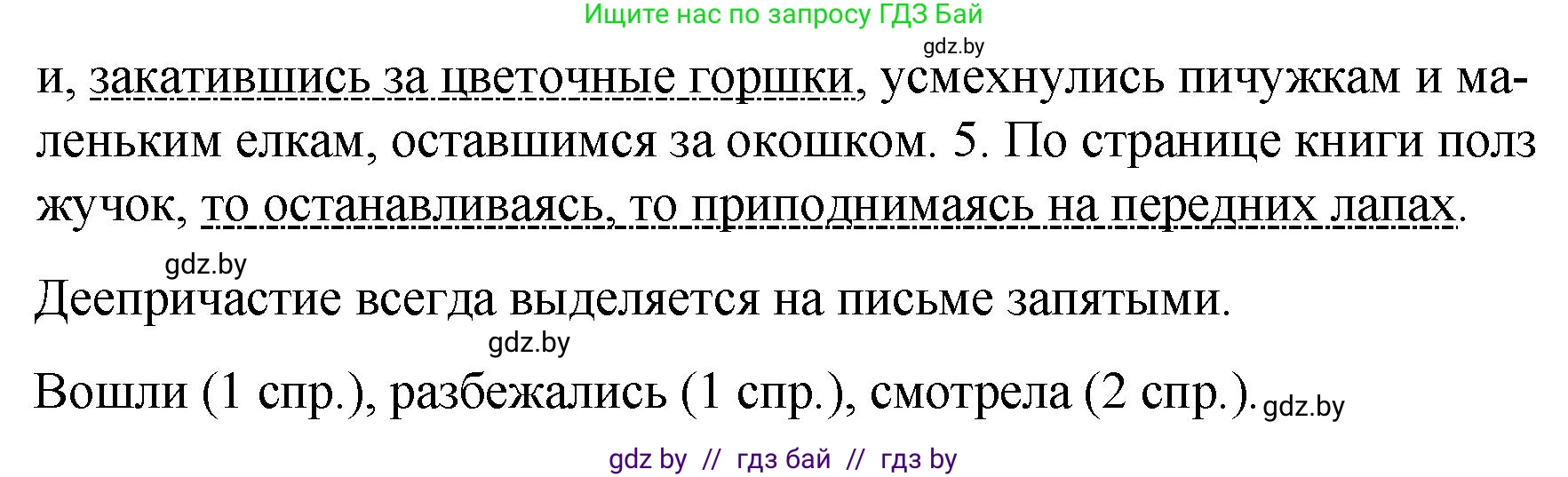 Ищите нас по запросу ГДЗ Бай

gdz.by

и, закатившись за цветочные горшки, усмехнулись пичужкам и маленьким елкам, оставшимся за окошком. 5. По странице книги полз жучок, то останавливаясь, то приподнимаясь на передних лапах.

gdz.by

Деепричастие всегда выделяется на письме запятыми.

gdz.by

Вошли (1 спр.), разбежались (1 спр.), смотрела (2 спр.). gdz.by

gdz by // гдз бай // гдз by